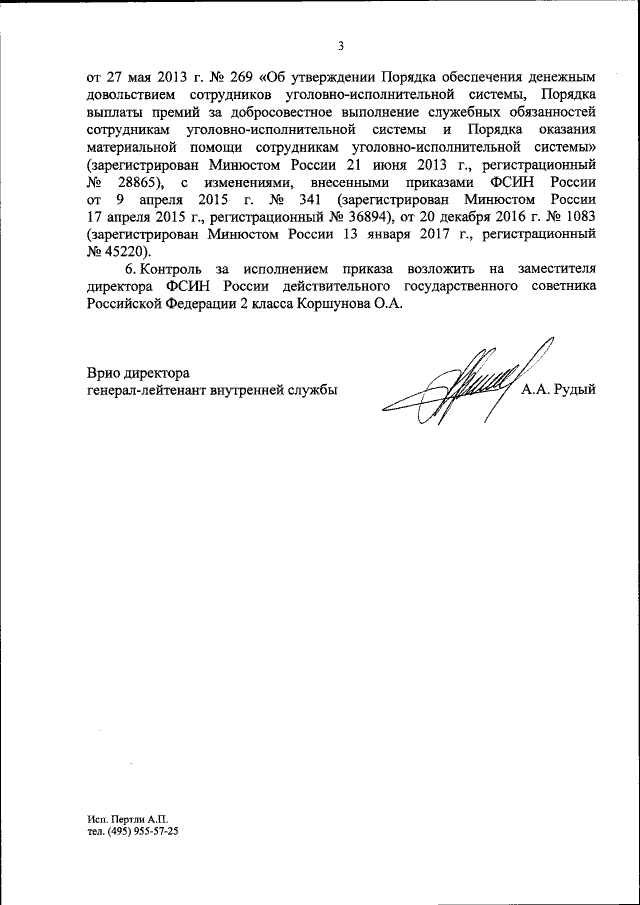 3

от 27 мая 2013 г. № 269 «Об утверждении Порядка обеспечения денежным довольствием сотрудников уголовно-исполнительной системы, Порядка выплаты премий за добросовестное выполнение служебных обязанностей сотрудникам уголовно-исполнительной системы и Порядка оказания материальной помощи сотрудникам уголовно-исполнительной системы» (зарегистрирован Минюстом России 21 июня 2013 г., регистрационный № 28865), с изменениями, внесенными приказами ФСИН России от 9 апреля 2015 г. № 341 (зарегистрирован Минюстом России 17 апреля 2015 г., регистрационный № 36894), от 20 декабря 2016 г. № 1083 (зарегистрирован Минюстом России 13 января 2017 г., регистрационный № 45220).

6. Контроль за исполнением приказа возложить на заместителя директора ФСИН России действительного государственного советника Российской Федерации 2 класса Коршунова О.А.

Врио директора
генерал-лейтенант внутренней службы А.А. Рудый

Исп. Пертли А.П.
тел. (495) 955-57-25